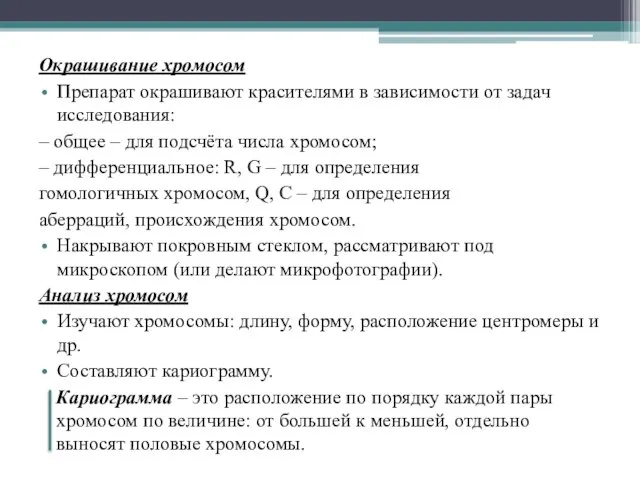 Окрашивание хромосом

• Препарат окрашивают красителями в зависимости от задач исследования:

– общее – для подсчёта числа хромосом;

– дифференциальное: R, G – для определения гомологичных хромосом, Q, C – для определения аберраций, происхождения хромосом.

• Накрывают покровным стеклом, рассматривают под микроскопом (или делают микрофотографии).

Анализ хромосом

• Изучают хромосомы: длину, форму, расположение центромеры и др.

• Составляют кариограмму.

Кариограмма – это расположение по порядку каждой пары хромосом по величине: от большей к меньшей, отдельно выносят половые хромосомы.